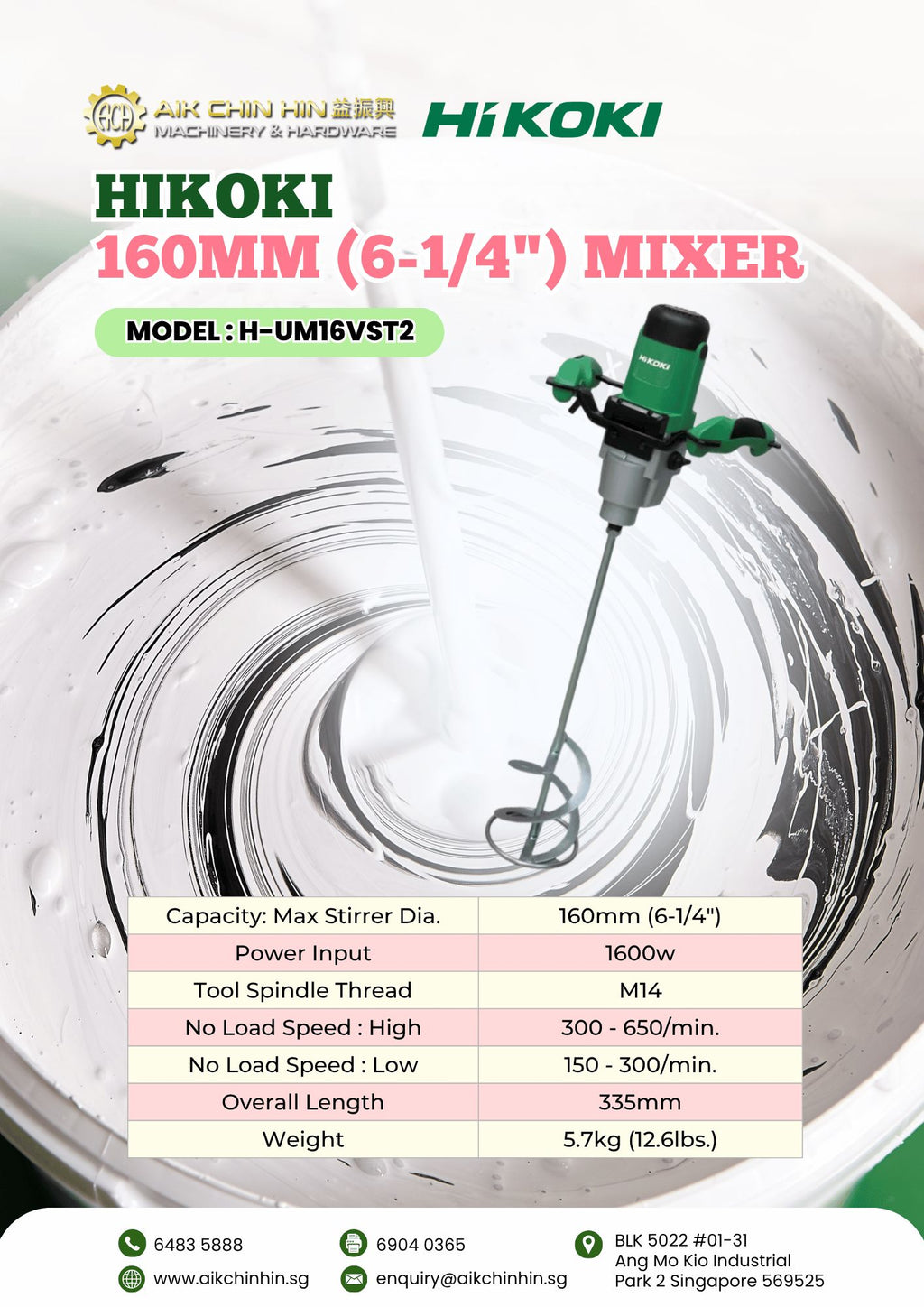 ACH AIK CHIN HIN 益振興
MACHINERY & HARDWARE

HiKOKI

HIKOKI
160MM (6-1/4") MIXER

MODEL : H-UM16VST2

HiKOKI

| Capacity: Max Stirrer Dia. | 160mm (6-1/4") |
|---|---|
| Power Input | 1600w |
| Tool Spindle Thread | M14 |
| No Load Speed : High | 300 - 650/min. |
| No Load Speed : Low | 150 - 300/min. |
| Overall Length | 335mm |
| Weight | 5.7kg (12.6lbs.) |

6483 5888
www.aikchinhin.sg

6904 0365
enquiry@aikchinhin.sg

BLK 5022 #01-31
Ang Mo Kio Industrial
Park 2 Singapore 569525